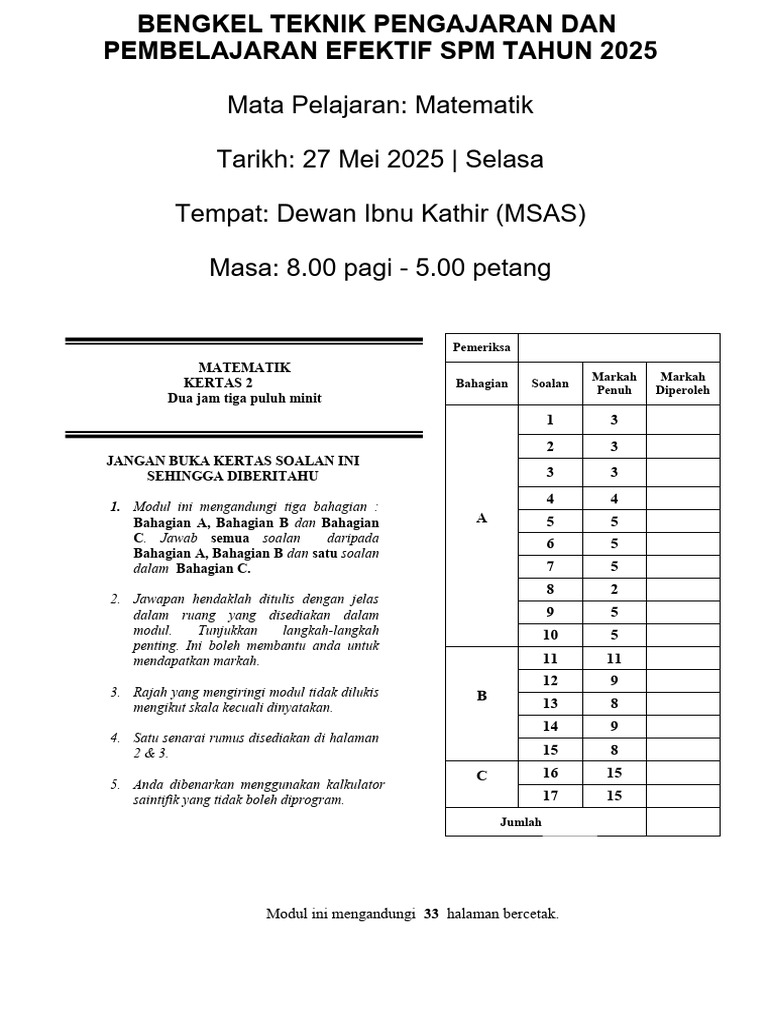 BENGKEL TEKNIK PENGAJARAN DAN PEMBELAJARAN EFEKTIF SPM TAHUN 2025

Mata Pelajaran: Matematik

Tarikh: 27 Mei 2025 | Selasa

Tempat: Dewan Ibnu Kathir (MSAS)

Masa: 8.00 pagi - 5.00 petang

MATEMATIK
KERTAS 2
Dua jam tiga puluh minit

JANGAN BUKA KERTAS SOALAN INI SEHINGGA DIBERITAHU

1. Modul ini mengandungi tiga bahagian : Bahagian A, Bahagian B dan Bahagian C. Jawab semua soalan daripada Bahagian A, Bahagian B dan satu soalan dalam Bahagian C.

2. Jawapan hendaklah ditulis dengan jelas dalam ruang yang disediakan dalam modul. Tunjukkan langkah-langkah penting. Ini boleh membantu anda untuk mendapatkan markah.

3. Rajah yang mengiringi modul tidak dilukis mengikut skala kecuali dinyatakan.

4. Satu senarai rumus disediakan di halaman 2 & 3.

5. Anda dibenarkan menggunakan kalkulator saintifik yang tidak boleh diprogram.

| Pemeriksa | | | |
|---|---|---|---|
| Bahagian | Soalan | Markah Penuh | Markah Diperoleh |
| A | 1 | 3 | |
| | 2 | 3 | |
| | 3 | 3 | |
| | 4 | 4 | |
| | 5 | 5 | |
| | 6 | 5 | |
| | 7 | 5 | |
| | 8 | 2 | |
| | 9 | 5 | |
| | 10 | 5 | |
| B | 11 | 11 | |
| | 12 | 9 | |
| | 13 | 8 | |
| | 14 | 9 | |
| | 15 | 8 | |
| C | 16 | 15 | |
| | 17 | 15 | |
| Jumlah | | | |

Modul ini mengandungi 33 halaman bercetak.